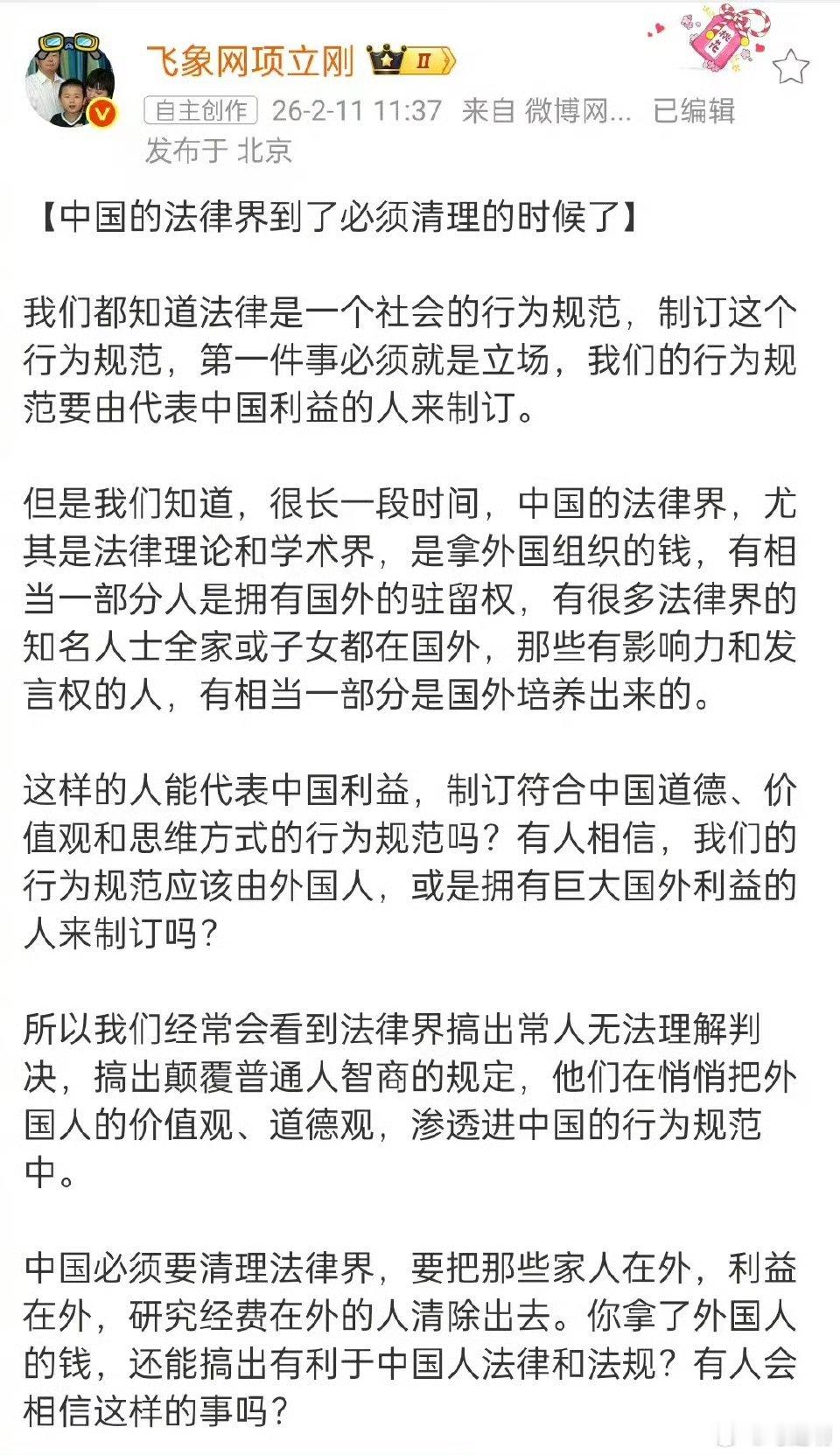 飞象网项立刚 II

自主创作 26-2-11 11:37 来自 微博网... 已编辑
发布于 北京

【中国的法律界到了必须清理的时候了】

我们都知道法律是一个社会的行为规范，制订这个行为规范，第一件事必须就是立场，我们的行为规范要由代表中国利益的人来制订。

但是我们知道，很长一段时间，中国的法律界，尤其是法律理论和学术界，是拿外国组织的钱，有相当一部分人是拥有国外的驻留权，有很多法律界的知名人士全家或子女都在国外，那些有影响力和发言权的人，有相当一部分是国外培养出来的。

这样的人能代表中国利益，制订符合中国道德、价值观和思维方式的行为规范吗？有人相信，我们的行为规范应该由外国人，或是拥有巨大国外利益的人来制订吗？

所以我们经常会看到法律界搞出常人无法理解判决，搞出颠覆普通人智商的规定，他们在悄悄把外国人的价值观、道德观，渗透进中国的行为规范中。

中国必须要清理法律界，要把那些家人在外，利益在外，研究经费在外的人清除出去。你拿了外国人的钱，还能搞出有利于中国人法律和法规？有人会相信这样的事吗？